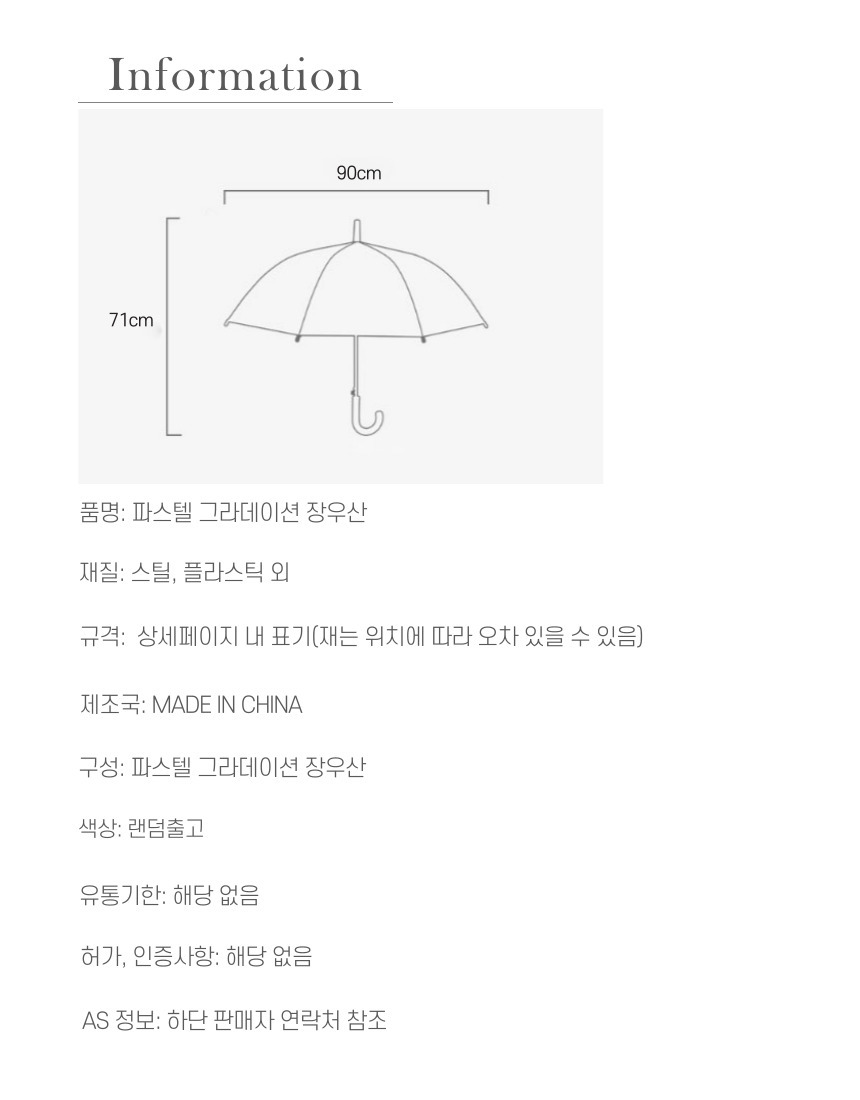 Information

90cm

71cm

품명: 파스텔 그라데이션 장우산

재질: 스틸, 플라스틱 외

규격: 상세페이지 내 표기(재는 위치에 따라 오차 있을 수 있음)

제조국: MADE IN CHINA

구성: 파스텔 그라데이션 장우산

색상: 랜덤출고

유통기한: 해당 없음

허가, 인증사항: 해당 없음

AS 정보: 하단 판매자 연락처 참조